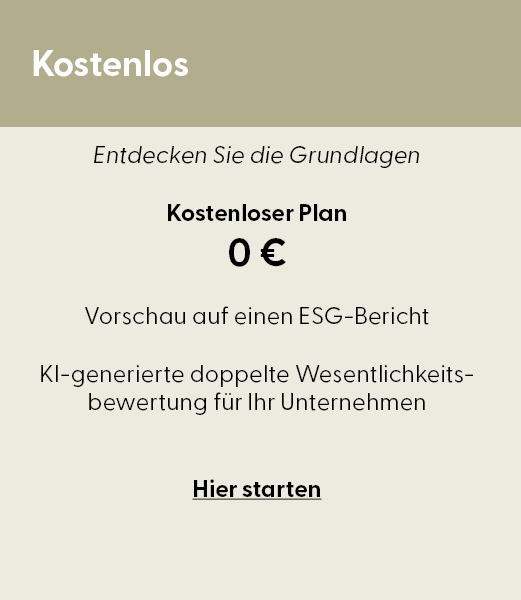 Kostenlos

Entdecken Sie die Grundlagen

Kostenloser Plan
0 €

Vorschau auf einen ESG-Bericht

KI-generierte doppelte Wesentlichkeitsbewertung für Ihr Unternehmen

Hier starten